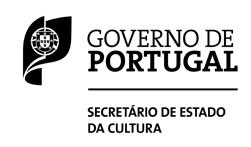 GOVERNO DE
PORTUGAL

SECRETÁRIO DE ESTADO
DA CULTURA